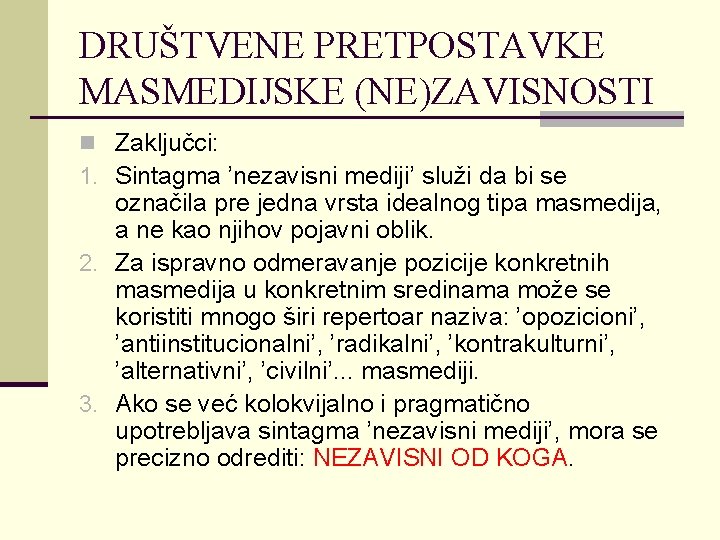 DRUŠTVENE PRETPOSTAVKE MASMEDIJSKE (NE)ZAVISNOSTI

Zaključci:

1. Sintagma ’nezavisni mediji’ služi da bi se označila pre jedna vrsta idealnog tipa masmedija, a ne kao njihov pojavni oblik.
2. Za ispravno odmeravanje pozicije konkretnih masmedija u konkretnim sredinama može se koristiti mnogo širi repertoar naziva: ’opozicioni’, ’antiinstitucionalni’, ’radikalni’, ’kontrakulturni’, ’alternativni’, ’civilni’... masmediji.
3. Ako se već kolokvijalno i pragmatično upotrebljava sintagma ’nezavisni mediji’, mora se precizno odrediti: NEZAVISNI OD KOGA.